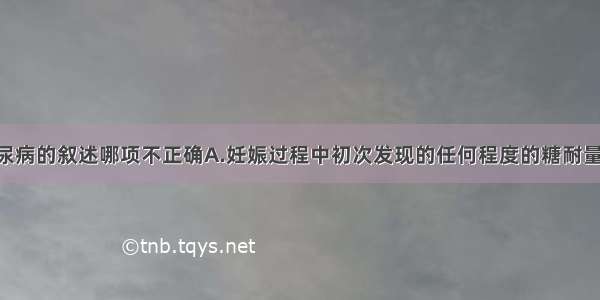 尿病的叙述哪项不正确A.妊娠过程中初次发现的任何程度的糖耐量

©tnb.tqys.net